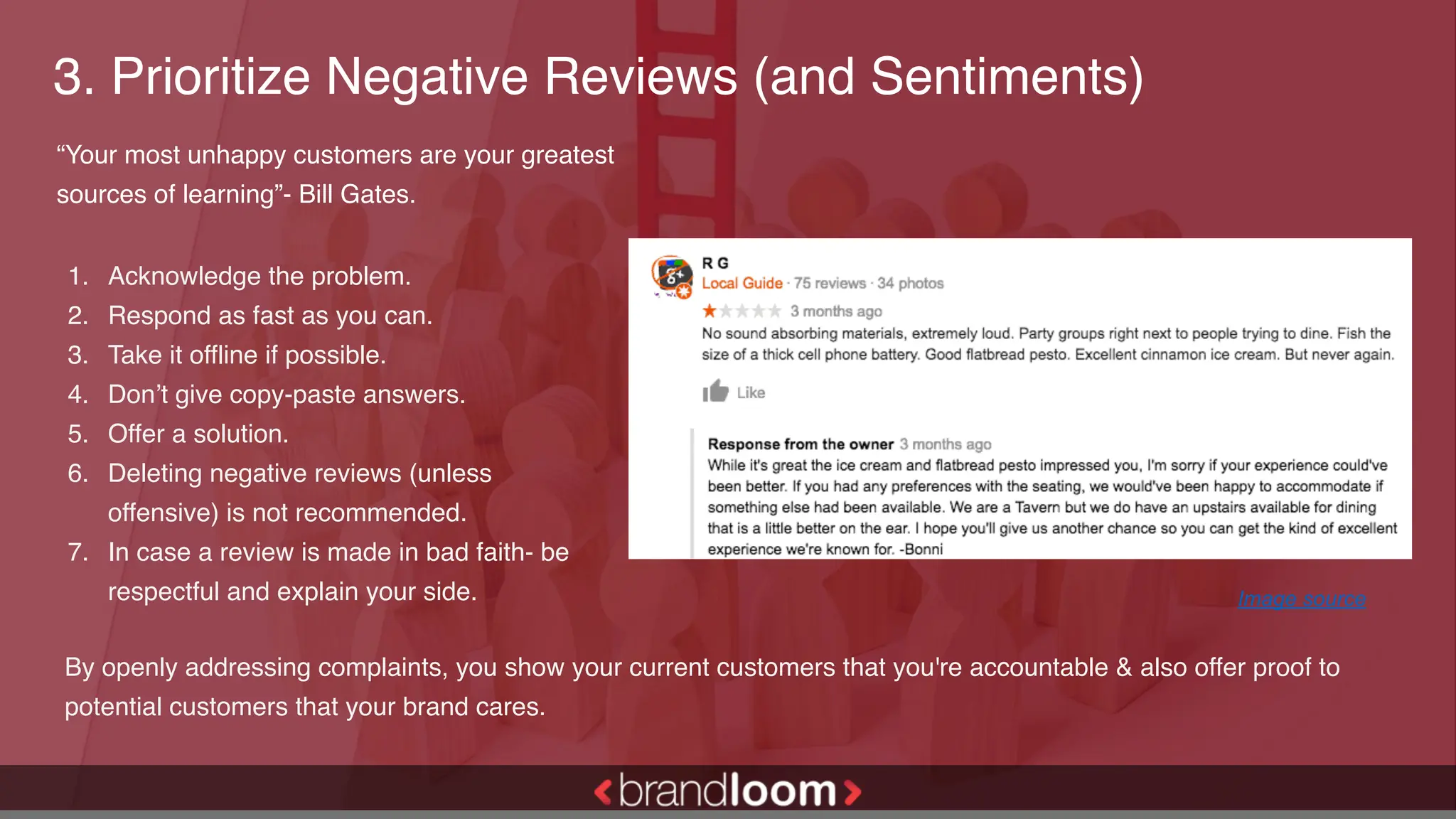 3. Prioritize Negative Reviews (and Sentiments)

“Your most unhappy customers are your greatest sources of learning”- Bill Gates.

1. Acknowledge the problem.
2. Respond as fast as you can.
3. Take it offline if possible.
4. Don’t give copy-paste answers.
5. Offer a solution.
6. Deleting negative reviews (unless offensive) is not recommended.
7. In case a review is made in bad faith- be respectful and explain your side.

R G
Local Guide · 75 reviews · 34 photos
3 months ago
No sound absorbing materials, extremely loud. Party groups right next to people trying to dine. Fish the size of a thick cell phone battery. Good flatbread pesto. Excellent cinnamon ice cream. But never again.

Like

Response from the owner 3 months ago
While it's great the ice cream and flatbread pesto impressed you, I'm sorry if your experience could've been better. If you had any preferences with the seating, we would've been happy to accommodate if something else had been available. We are a Tavern but we do have an upstairs available for dining that is a little better on the ear. I hope you'll give us another chance so you can get the kind of excellent experience we're known for. -Bonni

Image source

By openly addressing complaints, you show your current customers that you're accountable & also offer proof to potential customers that your brand cares.

brandloom